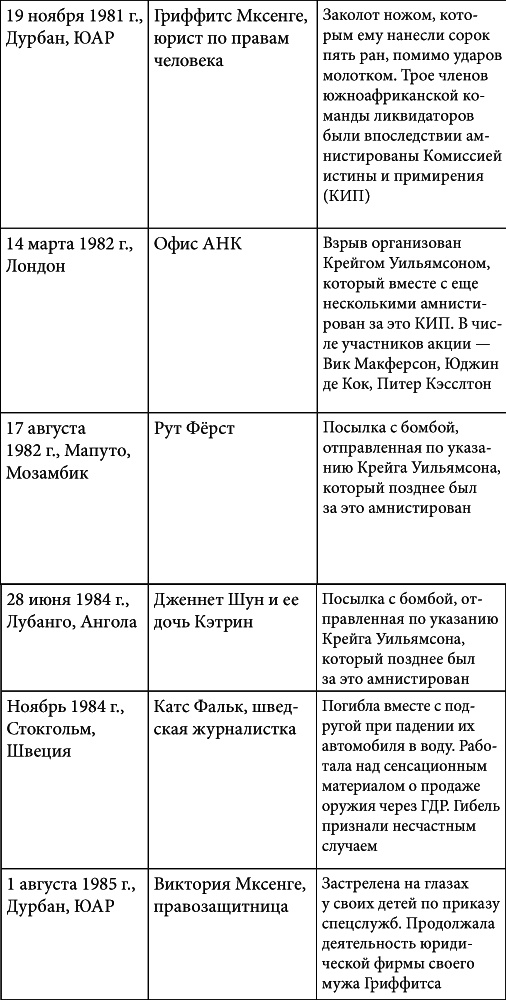 | | | |
|---|---|---|
| 19 ноября 1981 г., Дурбан, ЮАР | Гриффитс Мксенге, юрист по правам человека | Заколот ножом, которым ему нанесли сорок пять ран, помимо ударов молотком. Трое членов южноафриканской команды ликвидаторов были впоследствии амнистированы Комиссией истины и примирения (КИП) |
| 14 марта 1982 г., Лондон | Офис АНК | Взрыв организован Крейгом Уильямсоном, который вместе с еще несколькими амнистирован за это КИП. В числе участников акции — Вик Макферсон, Юджин де Кок, Питер Кэсслтон |
| 17 августа 1982 г., Мапуто, Мозамбик | Рут Фёрст | Посылка с бомбой, отправленная по указанию Крейга Уильямсона, который позднее был за это амнистирован |
| 28 июня 1984 г., Лубанго, Ангола | Дженнет Шун и ее дочь Кэтрин | Посылка с бомбой, отправленная по указанию Крейга Уильямсона, который позднее был за это амнистирован |
| Ноябрь 1984 г., Стокгольм, Швеция | Катс Фальк, шведская журналистка | Погибла вместе с подругой при падении их автомобиля в воду. Работала над сенсационным материалом о продаже оружия через ГДР. Гибель признали несчастным случаем |
| 1 августа 1985 г., Дурбан, ЮАР | Виктория Мксенге, правозащитница | Застрелена на глазах у своих детей по приказу спецслужб. Продолжала деятельность юридической фирмы своего мужа Гриффитса |